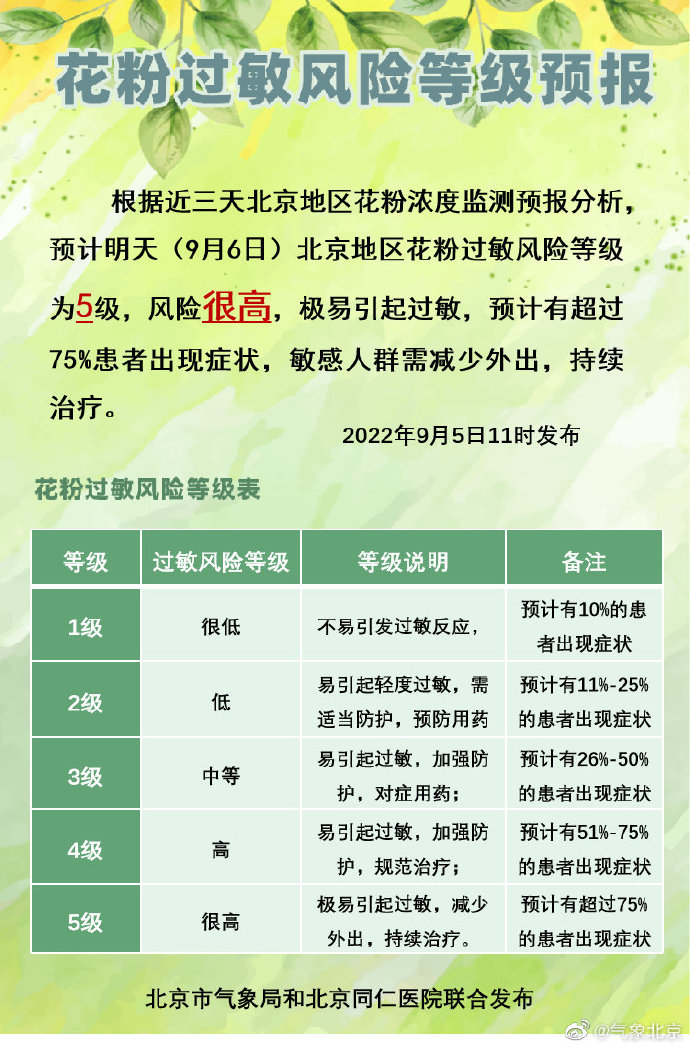 花粉过敏风险等级预报

根据近三天北京地区花粉浓度监测预报分析，预计明天（9月6日）北京地区花粉过敏风险等级为5级，风险很高，极易引起过敏，预计有超过75%患者出现症状，敏感人群需减少外出，持续治疗。

2022年9月5日11时发布

花粉过敏风险等级表

| 等级 | 过敏风险等级 | 等级说明 | 备注 |
|---|---|---|---|
| 1级 | 很低 | 不易引发过敏反应， | 预计有10%的患者出现症状 |
| 2级 | 低 | 易引起轻度过敏，需适当防护，预防用药 | 预计有11%-25%的患者出现症状 |
| 3级 | 中等 | 易引起过敏，加强防护，对症用药； | 预计有26%-50%的患者出现症状 |
| 4级 | 高 | 易引起过敏，加强防护，规范治疗； | 预计有51%-75%的患者出现症状 |
| 5级 | 很高 | 极易引起过敏，减少外出，持续治疗。 | 预计有超过75%的患者出现症状 |

北京市气象局和北京同仁医院联合发布

@气象北京